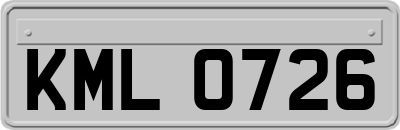 KML 0726